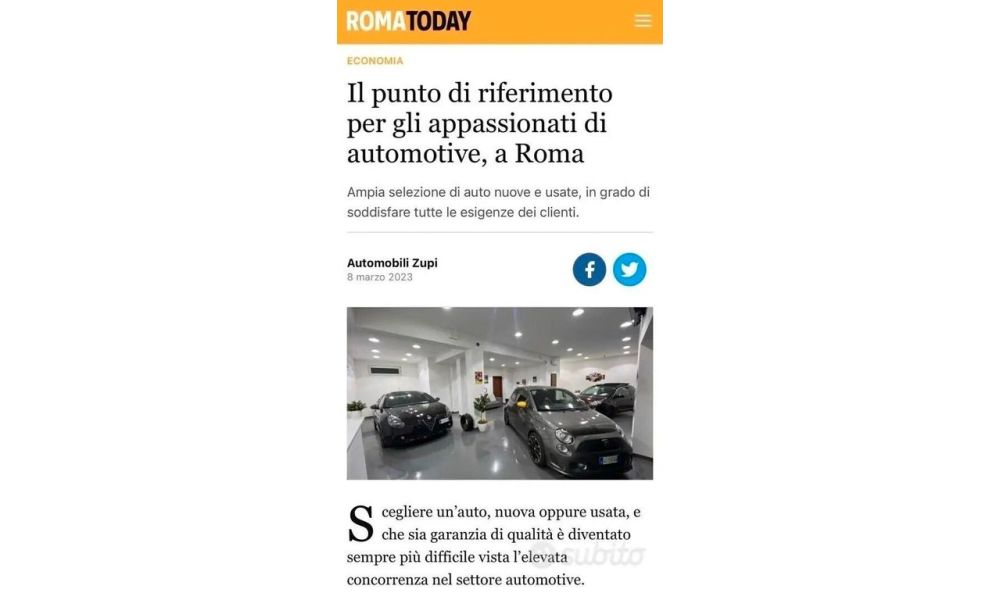 ROMATODAY

ECONOMIA

Il punto di riferimento per gli appassionati di automotive, a Roma

Ampia selezione di auto nuove e usate, in grado di soddisfare tutte le esigenze dei clienti.

Automobili Zupi
8 marzo 2023

Scegliere un'auto, nuova oppure usata, e che sia garanzia di qualità è diventato sempre più difficile vista l'elevata concorrenza nel settore automotive.

subito